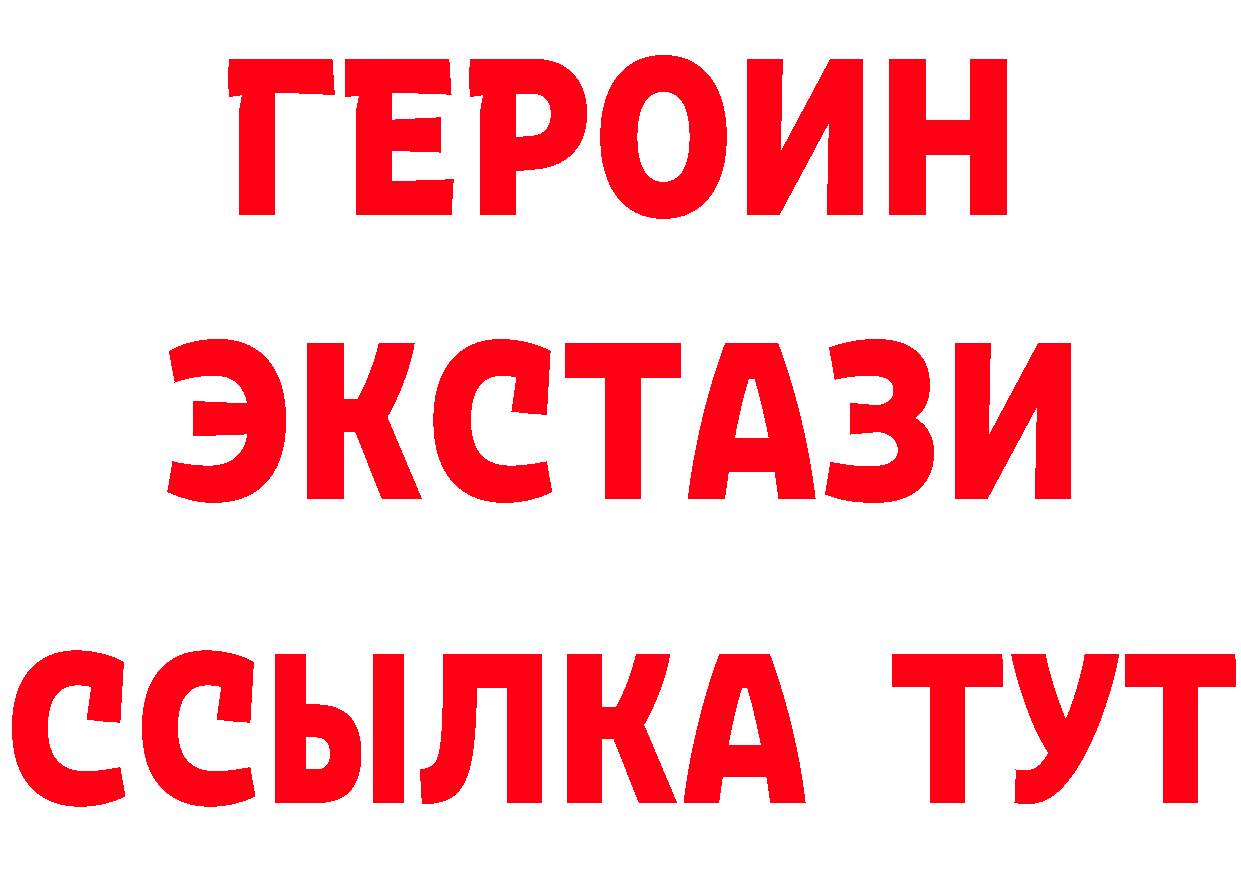 ГЕРОИН
ЭКСТАЗИ
ССЫЛКА ТУТ